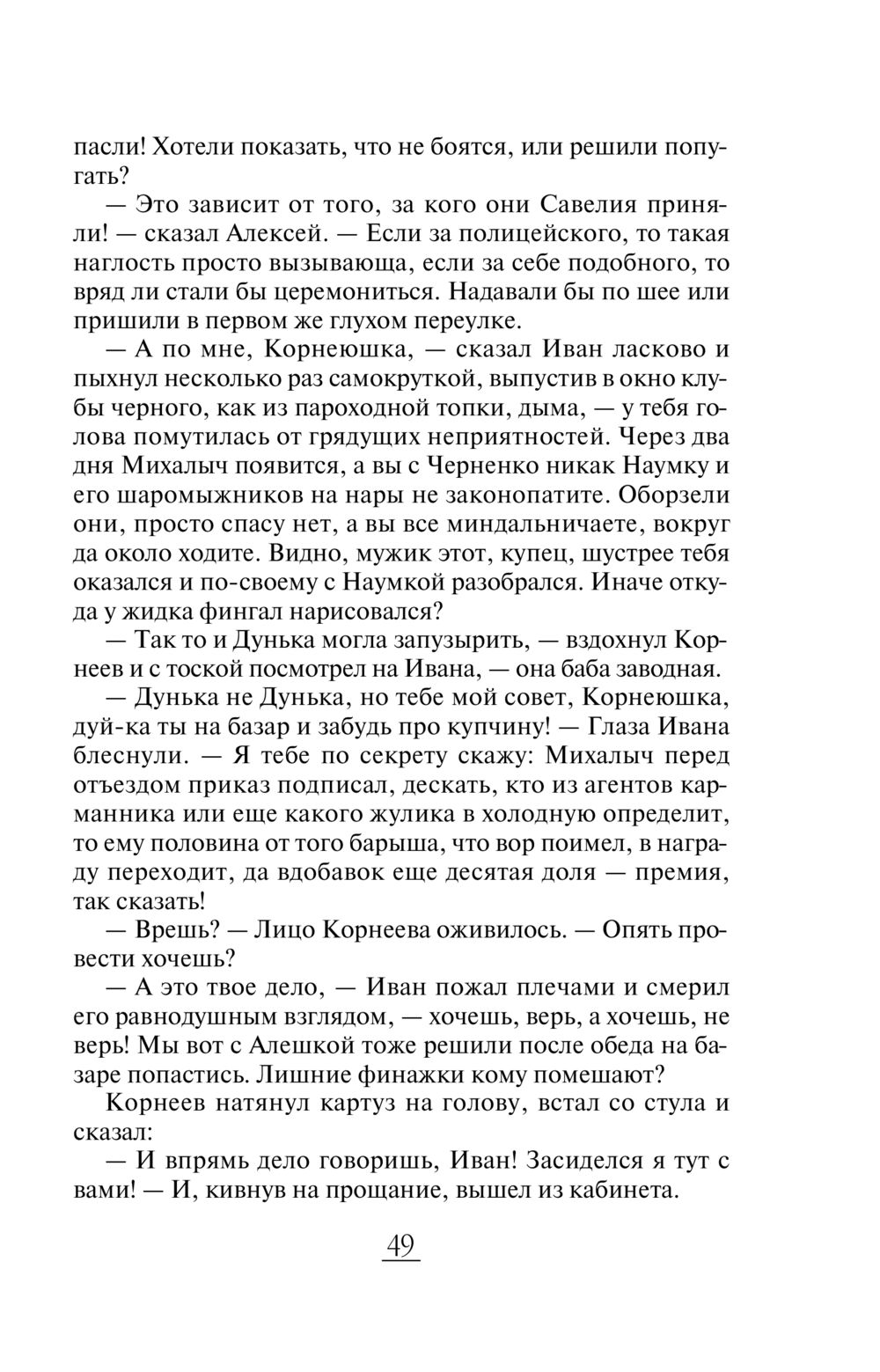 пасли! Хотели показать, что не боятся, или решили попугать?

— Это зависит от того, за кого они Савелия приняли! — сказал Алексей. — Если за полицейского, то такая наглость просто вызывающа, если за себе подобного, то вряд ли стали бы церемониться. Надавали бы по шее или пришили в первом же глухом переулке.

— А по мне, Корнеюшка, — сказал Иван ласково и пыхнул несколько раз самокруткой, выпустив в окно клубы черного, как из пароходной топки, дыма, — у тебя голова помутилась от грядущих неприятностей. Через два дня Михалыч появится, а вы с Черненко никак Наумку и его шаромыжников на нары не законопатите. Оборзели они, просто спасу нет, а вы все миндальничаете, вокруг да около ходите. Видно, мужик этот, купец, шустрее тебя оказался и по-своему с Наумкой разобрался. Иначе откуда у жидка фингал нарисовался?

— Так то и Дунька могла запузырить, — вздохнул Корнеев и с тоской посмотрел на Ивана, — она баба заводная.

— Дунька не Дунька, но тебе мой совет, Корнеюшка, дуй-ка ты на базар и забудь про купчину! — Глаза Ивана блеснули. — Я тебе по секрету скажу: Михалыч перед отъездом приказ подписал, дескать, кто из агентов карманника или еще какого жулика в холодную определит, то ему половина от того барыша, что вор поимел, в награду переходит, да вдобавок еще десятая доля — премия, так сказать!

— Врешь? — Лицо Корнеева оживилось. — Опять провести хочешь?

— А это твое дело, — Иван пожал плечами и смерил его равнодушным взглядом, — хочешь, верь, а хочешь, не верь! Мы вот с Алешкой тоже решили после обеда на базаре попастись. Лишние финажки кому помешают?

Корнеев натянул картуз на голову, встал со стула и сказал:

— И впрямь дело говоришь, Иван! Засиделся я тут с вами! — И, кивнув на прощание, вышел из кабинета.

49